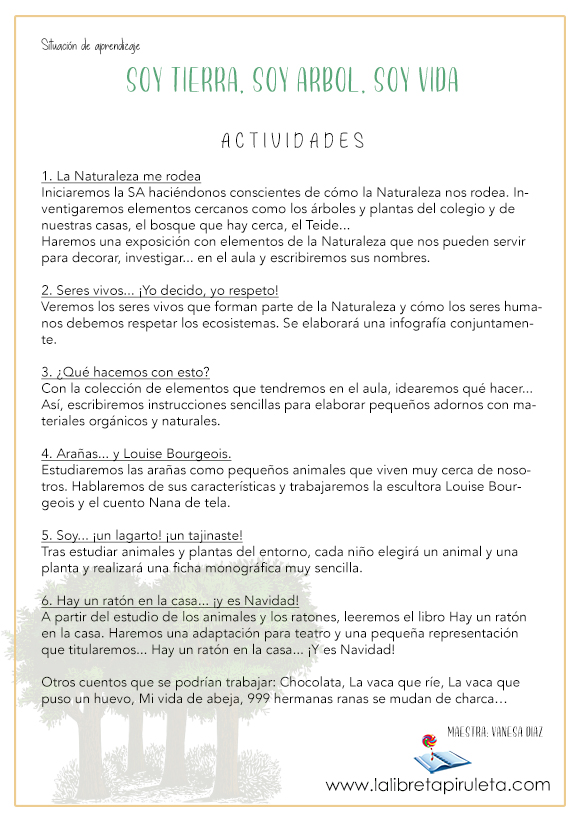 Situación de aprendizaje

SOY TIERRA, SOY ARBOL, SOY VIDA

ACTIVIDADES

1. La Naturaleza me rodea
Iniciaremos la SA haciéndonos conscientes de cómo la Naturaleza nos rodea. Inventigaremos elementos cercanos como los árboles y plantas del colegio y de nuestras casas, el bosque que hay cerca, el Teide...
Haremos una exposición con elementos de la Naturaleza que nos pueden servir para decorar, investigar... en el aula y escribiremos sus nombres.

2. Seres vivos... ¡Yo decido, yo respeto!
Veremos los seres vivos que forman parte de la Naturaleza y cómo los seres humanos debemos respetar los ecosistemas. Se elaborará una infografía conjuntamente.

3. ¿Qué hacemos con esto?
Con la colección de elementos que tendremos en el aula, idearemos qué hacer... Así, escribiremos instrucciones sencillas para elaborar pequeños adornos con materiales orgánicos y naturales.

4. Arañas... y Louise Bourgeois.
Estudiaremos las arañas como pequeños animales que viven muy cerca de nosotros. Hablaremos de sus características y trabajaremos la escultora Louise Bourgeois y el cuento Nana de tela.

5. Soy... ¡un lagarto! ¡un tajinaste!
Tras estudiar animales y plantas del entorno, cada niño elegirá un animal y una planta y realizará una ficha monográfica muy sencilla.

6. Hay un ratón en la casa... ¡y es Navidad!
A partir del estudio de los animales y los ratones, leeremos el libro Hay un ratón en la casa. Haremos una adaptación para teatro y una pequeña representación que titularemos... Hay un ratón en la casa... ¡Y es Navidad!

Otros cuentos que se podrían trabajar: Chocolata, La vaca que ríe, La vaca que puso un huevo, Mi vida de abeja, 999 hermanas ranas se mudan de charca…

MAESTRA: VANESA DIAZ

www.lalibretapiruleta.com